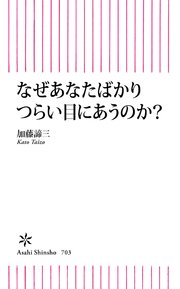 なぜあなたばかり
つらい目にあうのか?

加藤諦三
Kato Taizo

Asahi Shinsho 703